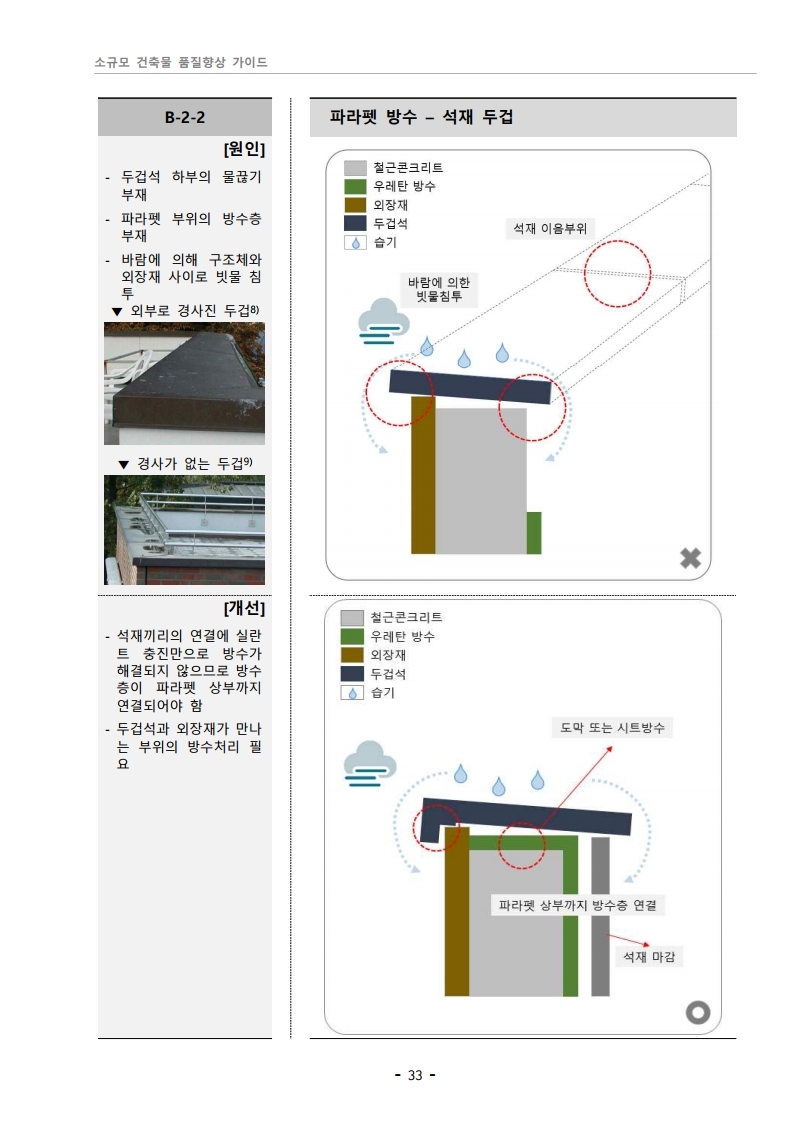 소규모 건축물 품질향상 가이드

B-2-2

[원인]

- 두겁석 하부의 물끊기 부재
- 파라펫 부위의 방수층 부재
- 바람에 의해 구조체와 외장재 사이로 빗물 침투

▼ 외부로 경사진 두겁$^{8)}$

▼ 경사가 없는 두겁$^{9)}$

[개선]

- 석재끼리의 연결에 실란트 충진만으로 방수가 해결되지 않으므로 방수층이 파라펫 상부까지 연결되어야 함
- 두겁석과 외장재가 만나는 부위의 방수처리 필요

파라펫 방수 – 석재 두겁

철근콘크리트
우레탄 방수
외장재
두겁석
습기

석재 이음부위

바람에 의한 빗물침투

철근콘크리트
우레탄 방수
외장재
두겁석
습기

도막 또는 시트방수

파라펫 상부까지 방수층 연결

석재 마감

- 33 -